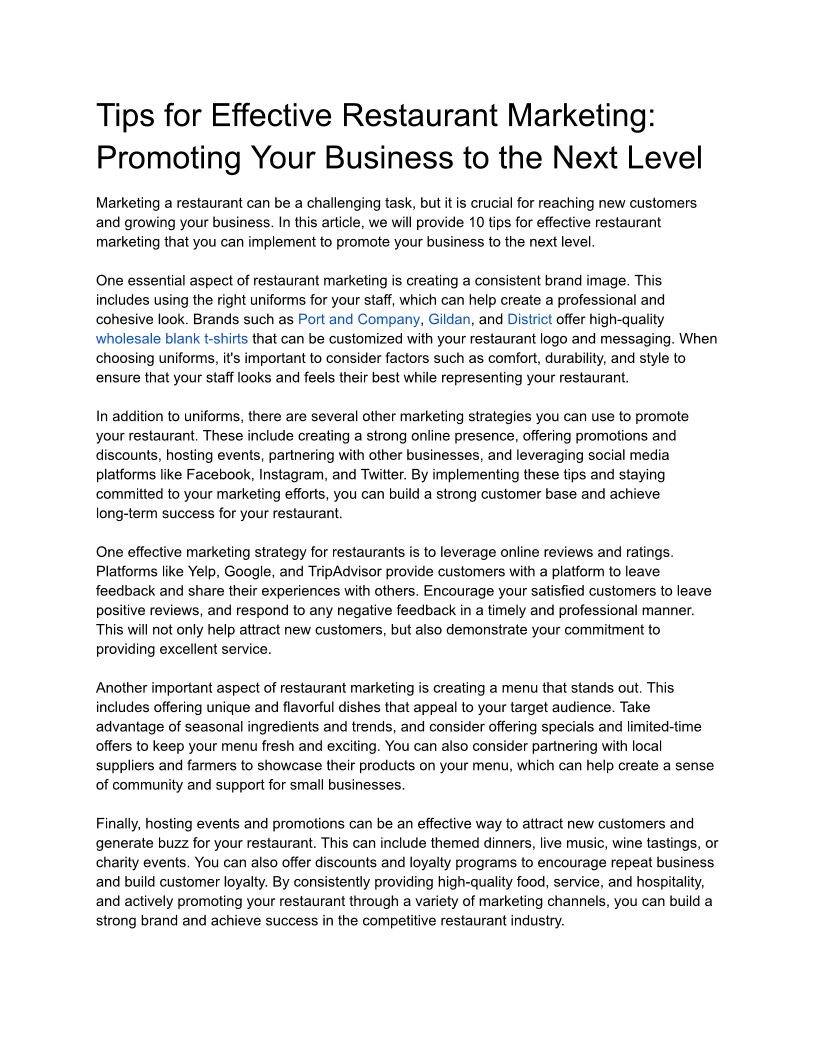 Tips for Effective Restaurant Marketing: Promoting Your Business to the Next Level

Marketing a restaurant can be a challenging task, but it is crucial for reaching new customers and growing your business. In this article, we will provide 10 tips for effective restaurant marketing that you can implement to promote your business to the next level.

One essential aspect of restaurant marketing is creating a consistent brand image. This includes using the right uniforms for your staff, which can help create a professional and cohesive look. Brands such as Port and Company, Gildan, and District offer high-quality wholesale blank t-shirts that can be customized with your restaurant logo and messaging. When choosing uniforms, it's important to consider factors such as comfort, durability, and style to ensure that your staff looks and feels their best while representing your restaurant.

In addition to uniforms, there are several other marketing strategies you can use to promote your restaurant. These include creating a strong online presence, offering promotions and discounts, hosting events, partnering with other businesses, and leveraging social media platforms like Facebook, Instagram, and Twitter. By implementing these tips and staying committed to your marketing efforts, you can build a strong customer base and achieve long-term success for your restaurant.

One effective marketing strategy for restaurants is to leverage online reviews and ratings. Platforms like Yelp, Google, and TripAdvisor provide customers with a platform to leave feedback and share their experiences with others. Encourage your satisfied customers to leave positive reviews, and respond to any negative feedback in a timely and professional manner. This will not only help attract new customers, but also demonstrate your commitment to providing excellent service.

Another important aspect of restaurant marketing is creating a menu that stands out. This includes offering unique and flavorful dishes that appeal to your target audience. Take advantage of seasonal ingredients and trends, and consider offering specials and limited-time offers to keep your menu fresh and exciting. You can also consider partnering with local suppliers and farmers to showcase their products on your menu, which can help create a sense of community and support for small businesses.

Finally, hosting events and promotions can be an effective way to attract new customers and generate buzz for your restaurant. This can include themed dinners, live music, wine tastings, or charity events. You can also offer discounts and loyalty programs to encourage repeat business and build customer loyalty. By consistently providing high-quality food, service, and hospitality, and actively promoting your restaurant through a variety of marketing channels, you can build a strong brand and achieve success in the competitive restaurant industry.